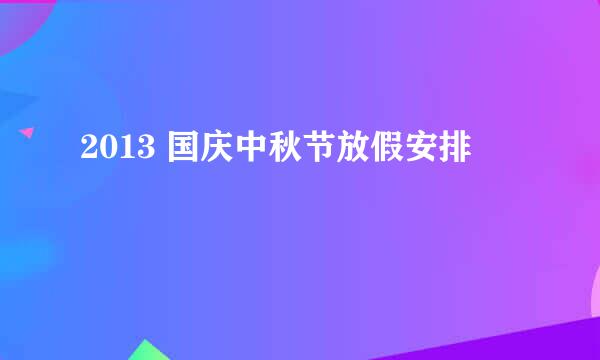 2013 国庆中秋节放假安排